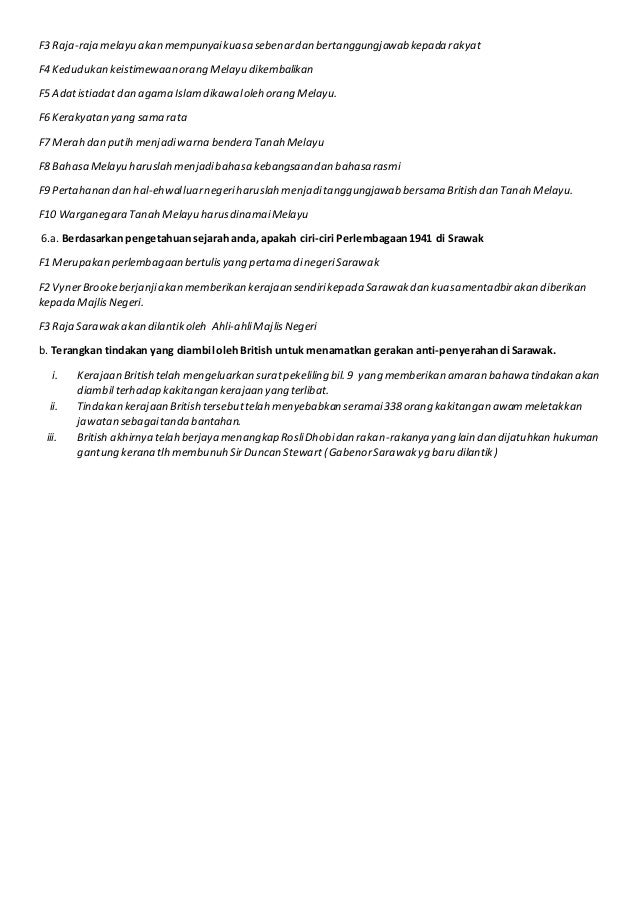 F3 Raja-raja melayu akan mempunyai kuasa sebenar dan bertanggungjawab kepada rakyat

F4 Kedudukan keistimewaan orang Melayu dikembalikan

F5 Adat istiadat dan agama Islam dikawal oleh orang Melayu.

F6 Kerakyatan yang sama rata

F7 Merah dan putih menjadi warna bendera Tanah Melayu

F8 Bahasa Melayu haruslah menjadi bahasa kebangsaan dan bahasa rasmi

F9 Pertahanan dan hal-ehwal luar negeri haruslah menjadi tanggungjawab bersama British dan Tanah Melayu.

F10 Warganegara Tanah Melayu harus dinamai Melayu

6.a. Berdasarkan pengetahuan sejarah anda, apakah ciri-ciri Perlembagaan 1941 di Srawak

F1 Merupakan perlembagaan bertulis yang pertama di negeri Sarawak

F2 Vyner Brooke berjanji akan memberikan kerajaan sendiri kepada Sarawak dan kuasa mentadbir akan diberikan kepada Majlis Negeri.

F3 Raja Sarawak akan dilantik oleh Ahli-ahli Majlis Negeri

b. Terangkan tindakan yang diambil oleh British untuk menamatkan gerakan anti-penyerahan di Sarawak.

i. Kerajaan British telah mengeluarkan surat pekeliling bil. 9 yang memberikan amaran bahawa tindakan akan diambil terhadap kakitangan kerajaan yang terlibat.

ii. Tindakan kerajaan British tersebut telah menyebabkan seramai 338 orang kakitangan awam meletakkan jawatan sebagai tanda bantahan.

iii. British akhirnya telah berjaya menangkap Rosli Dhobi dan rakan-rakanya yang lain dan dijatuhkan hukuman gantung kerana tlh membunuh Sir Duncan Stewart (Gabenor Sarawak yg baru dilantik)